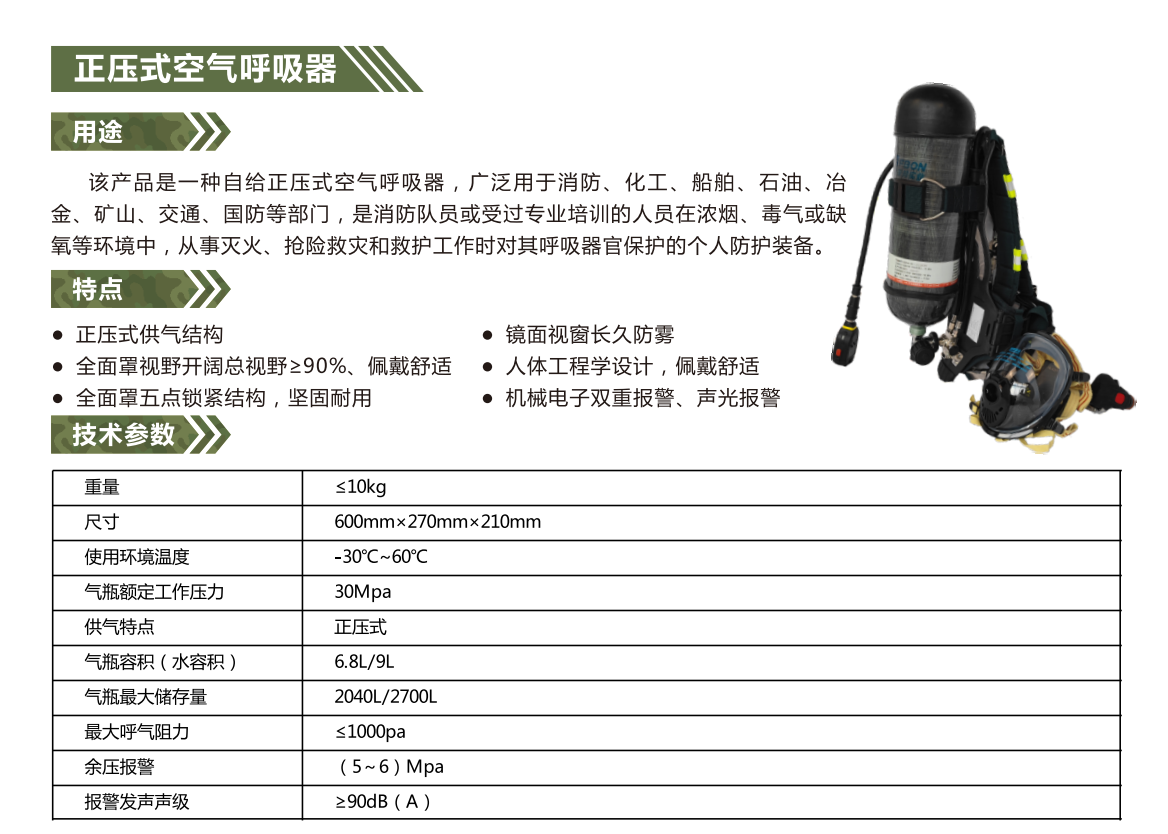 正压式空气呼吸器

用途

该产品是一种自给正压式空气呼吸器，广泛用于消防、化工、船舶、石油、冶金、矿山、交通、国防等部门，是消防队员或受过专业培训的人员在浓烟、毒气或缺氧等环境中，从事灭火、抢险救灾和救护工作时对其呼吸器官保护的个人防护装备。

特点

• 正压式供气结构
• 全面罩视野开阔总视野≥90%、佩戴舒适
• 全面罩五点锁紧结构，坚固耐用
• 镜面视窗长久防雾
• 人体工程学设计，佩戴舒适
• 机械电子双重报警、声光报警

技术参数

| 重量 | ≤10kg |
|---|---|
| 尺寸 | 600mm×270mm×210mm |
| 使用环境温度 | -30℃~60℃ |
| 气瓶额定工作压力 | 30Mpa |
| 供气特点 | 正压式 |
| 气瓶容积（水容积） | 6.8L/9L |
| 气瓶最大储存量 | 2040L/2700L |
| 最大呼气阻力 | ≤1000pa |
| 余压报警 | （5~6）Mpa |
| 报警发声声级 | ≥90dB（A） |